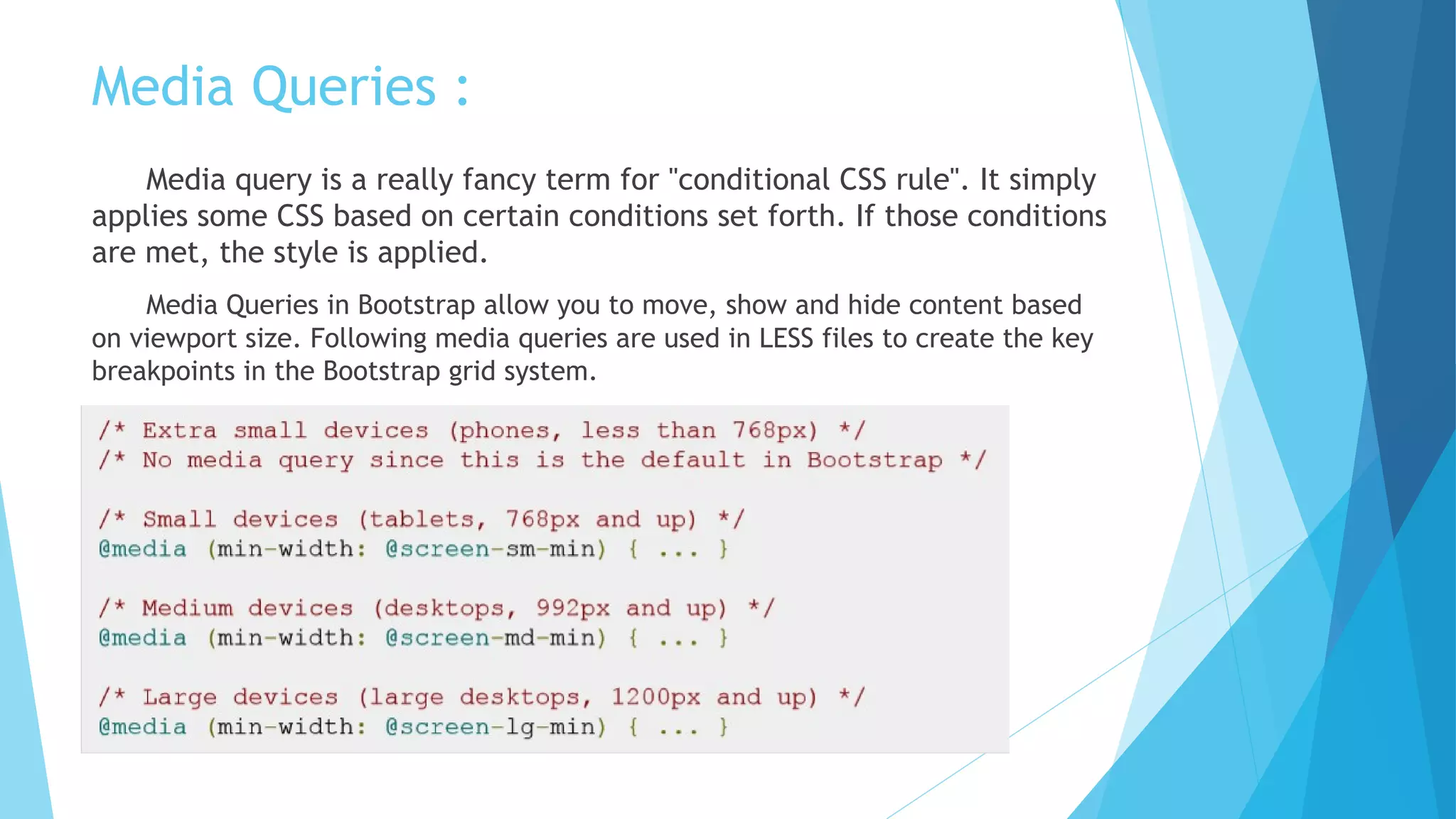 Media Queries :

Media query is a really fancy term for "conditional CSS rule". It simply applies some CSS based on certain conditions set forth. If those conditions are met, the style is applied.

Media Queries in Bootstrap allow you to move, show and hide content based on viewport size. Following media queries are used in LESS files to create the key breakpoints in the Bootstrap grid system.

/* Extra small devices (phones, less than 768px) */
/* No media query since this is the default in Bootstrap */

/* Small devices (tablets, 768px and up) */
@media (min-width: @screen-sm-min) { ... }

/* Medium devices (desktops, 992px and up) */
@media (min-width: @screen-md-min) { ... }

/* Large devices (large desktops, 1200px and up) */
@media (min-width: @screen-lg-min) { ... }